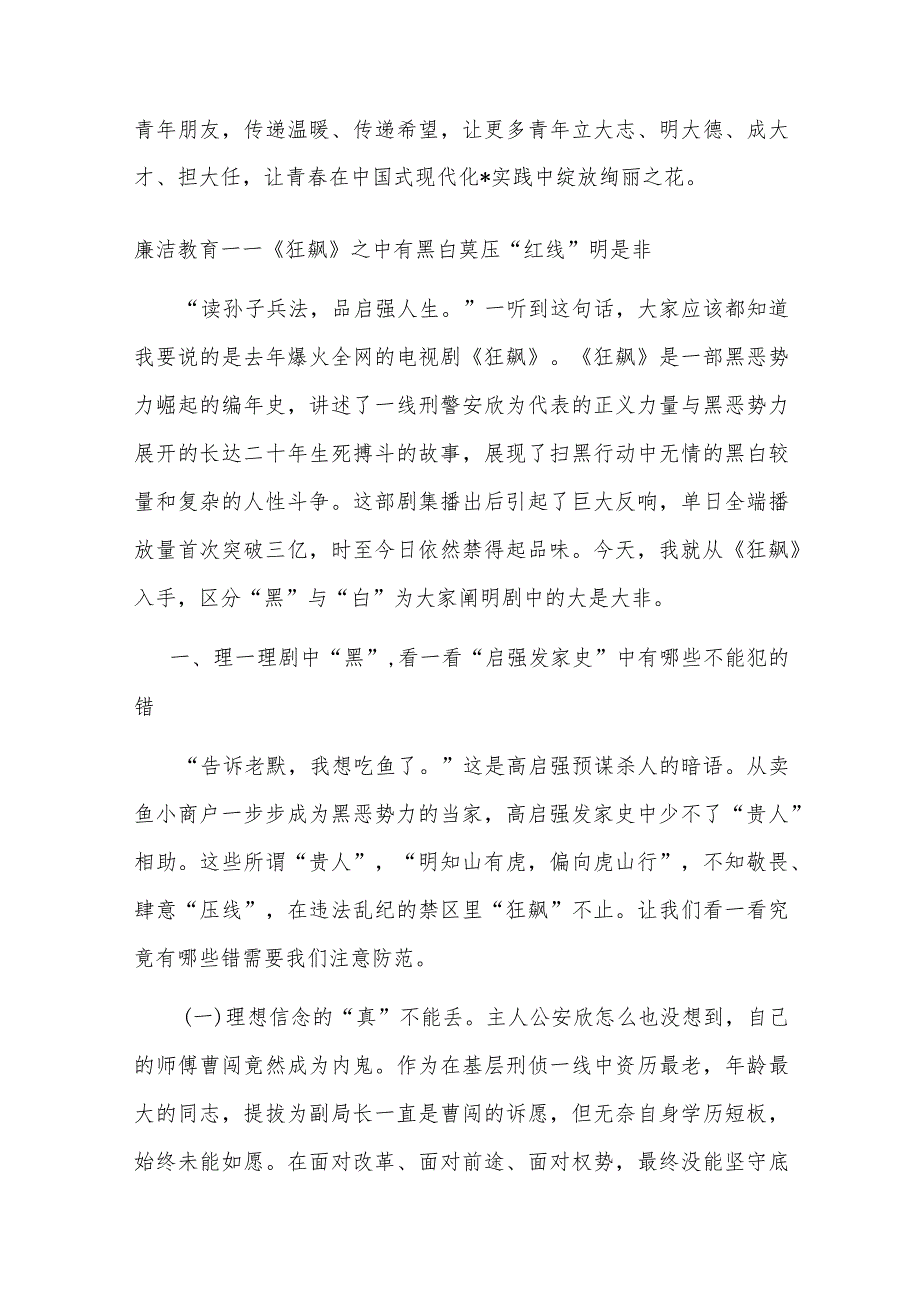 青年朋友，传递温暖、传递希望，让更多青年立大志、明大德、成大才、担大任，让青春在中国式现代化*实践中绽放绚丽之花。

廉洁教育一一《狂飙》之中有黑白莫压“红线”明是非

“读孙子兵法，品启强人生。”一听到这句话，大家应该都知道我要说的是去年爆火全网的电视剧《狂飙》。《狂飙》是一部黑恶势力崛起的编年史，讲述了一线刑警安欣为代表的正义力量与黑恶势力展开的长达二十年生死搏斗的故事，展现了扫黑行动中无情的黑白较量和复杂的人性斗争。这部剧集播出后引起了巨大反响，单日全端播放量首次突破三亿，时至今日依然禁得起品味。今天，我就从《狂飙》入手，区分“黑”与“白”为大家阐明剧中的大是大非。

一、理一理剧中“黑”,看一看“启强发家史”中有哪些不能犯的错

“告诉老默，我想吃鱼了。”这是高启强预谋杀人的暗语。从卖鱼小商户一步步成为黑恶势力的当家，高启强发家史中少不了“贵人”相助。这些所谓“贵人”，“明知山有虎，偏向虎山行”，不知敬畏、肆意“压线”，在违法乱纪的禁区里“狂飙”不止。让我们看一看究竟有哪些错需要我们注意防范。

(一)理想信念的“真”不能丢。主人公安欣怎么也没想到，自己的师傅曹闯竟然成为内鬼。作为在基层刑侦一线中资历最老，年龄最大的同志，提拔为副局长一直是曹闯的诉愿，但无奈自身学历短板，始终未能如愿。在面对改革、面对前途、面对权势，最终没能坚守底